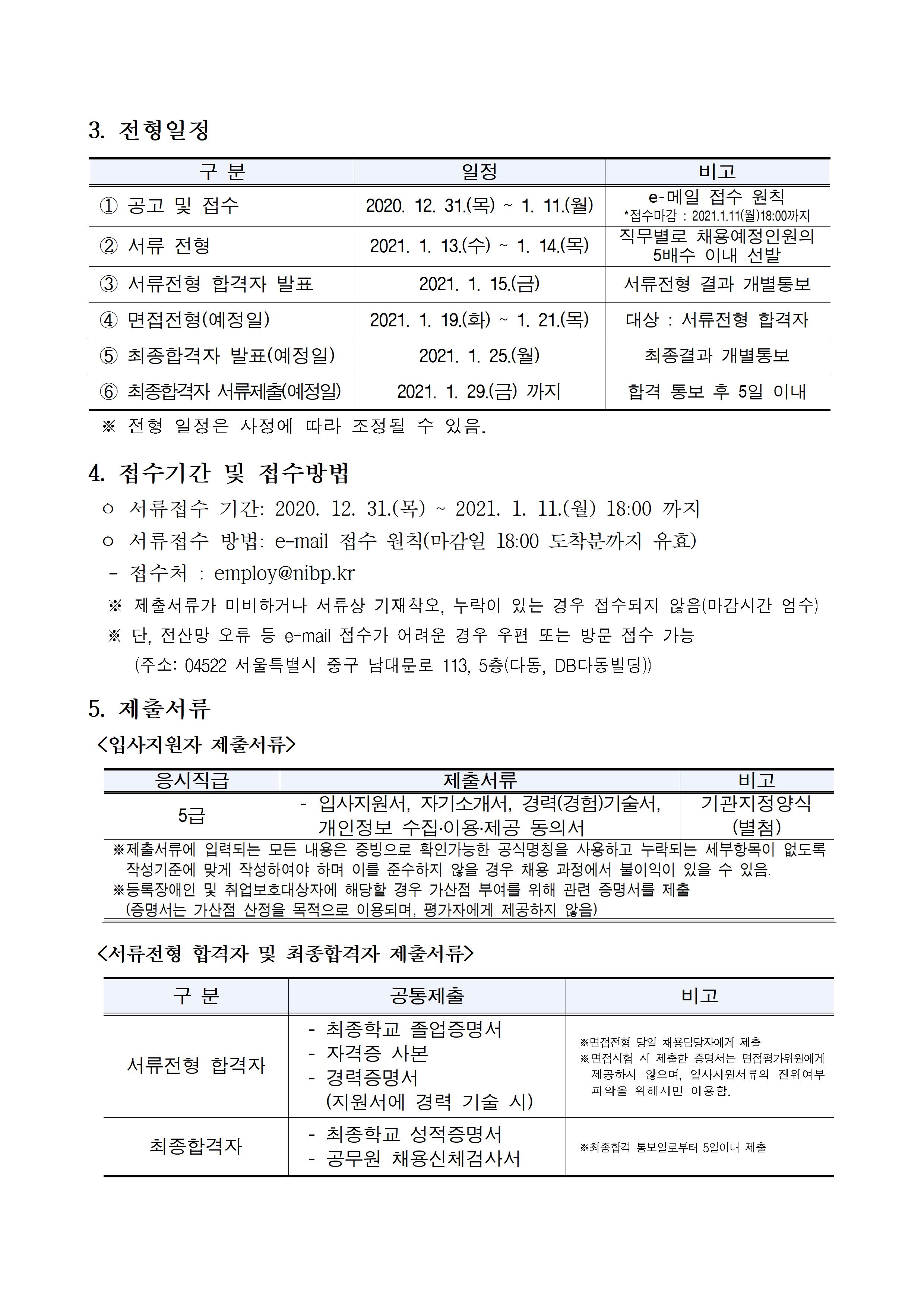 3. 전형일정

| 구 분 | 일정 | 비고 |
|---|---|---|
| ① 공고 및 접수 | 2020. 12. 31.(목) ~ 1. 11.(월) | e-메일 접수 원칙 *접수마감 : 2021.1.11(월)18:00까지 |
| ② 서류 전형 | 2021. 1. 13.(수) ~ 1. 14.(목) | 직무별로 채용예정인원의 5배수 이내 선발 |
| ③ 서류전형 합격자 발표 | 2021. 1. 15.(금) | 서류전형 결과 개별통보 |
| ④ 면접전형(예정일) | 2021. 1. 19.(화) ~ 1. 21.(목) | 대상 : 서류전형 합격자 |
| ⑤ 최종합격자 발표(예정일) | 2021. 1. 25.(월) | 최종결과 개별통보 |
| ⑥ 최종합격자 서류제출(예정일) | 2021. 1. 29.(금) 까지 | 합격 통보 후 5일 이내 |

※ 전형 일정은 사정에 따라 조정될 수 있음.

4. 접수기간 및 접수방법

ㅇ 서류접수 기간: 2020. 12. 31.(목) ~ 2021. 1. 11.(월) 18:00 까지

ㅇ 서류접수 방법: e-mail 접수 원칙(마감일 18:00 도착분까지 유효)

- 접수처 : employ@nibp.kr

※ 제출서류가 미비하거나 서류상 기재착오, 누락이 있는 경우 접수되지 않음(마감시간 엄수)

※ 단, 전산망 오류 등 e-mail 접수가 어려운 경우 우편 또는 방문 접수 가능
(주소: 04522 서울특별시 중구 남대문로 113, 5층(다동, DB다동빌딩))

5. 제출서류

<입사지원자 제출서류>

| 응시직급 | 제출서류 | 비고 |
|---|---|---|
| 5급 | - 입사지원서, 자기소개서, 경력(경험)기술서, 개인정보 수집·이용·제공 동의서 | 기관지정양식 (별첨) |

※제출서류에 입력되는 모든 내용은 증빙으로 확인가능한 공식명칭을 사용하고 누락되는 세부항목이 없도록 작성기준에 맞게 작성하여야 하며 이를 준수하지 않을 경우 채용 과정에서 불이익이 있을 수 있음.
※등록장애인 및 취업보호대상자에 해당할 경우 가산점 부여를 위해 관련 증명서를 제출
(증명서는 가산점 산정을 목적으로 이용되며, 평가자에게 제공하지 않음)

<서류전형 합격자 및 최종합격자 제출서류>

| 구 분 | 공통제출 | 비고 |
|---|---|---|
| 서류전형 합격자 | - 최종학교 졸업증명서 - 자격증 사본 - 경력증명서 (지원서에 경력 기술 시) | ※면접전형 당일 채용담당자에게 제출 ※면접시험 시 제출한 증명서는 면접평가위원에게 제공하지 않으며, 입사지원서류의 진위여부 파악을 위해서만 이용함. |
| 최종합격자 | - 최종학교 성적증명서 - 공무원 채용신체검사서 | ※최종합격 통보일로부터 5일이내 제출 |